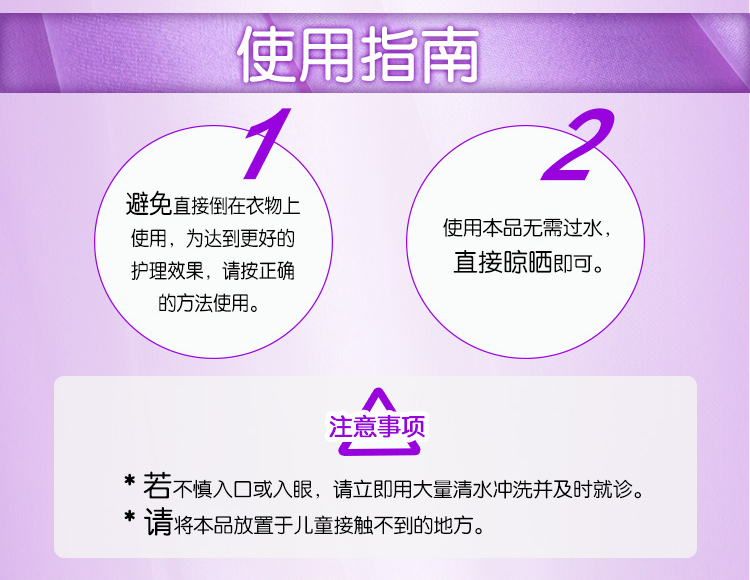 使用指南

1

避免直接倒在衣物上使用，为达到更好的护理效果，请按正确的方法使用。

2

使用本品无需过水，直接晾晒即可。

注意事项

* 若不慎入口或入眼，请立即用大量清水冲洗并及时就诊。
* 请将本品放置于儿童接触不到的地方。